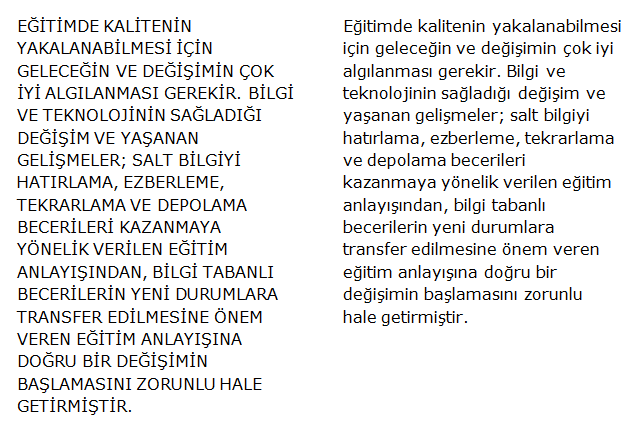 EĞİTİMDE KALİTENİN YAKALANABİLMESİ İÇİN GELECEĞİN VE DEĞİŞİMİN ÇOK İYİ ALGILANMASI GEREKİR. BİLGİ VE TEKNOLOJİNİN SAĞLADIĞI DEĞİŞİM VE YAŞANAN GELİŞMELER; SALT BİLGİYİ HATIRLAMA, EZBERLEME, TEKRARLAMA VE DEPOLAMA BECERİLERİ KAZANMAYA YÖNELİK VERİLEN EĞİTİM ANLAYIŞINDAN, BİLGİ TABANLI BECERİLERİN YENİ DURUMLARA TRANSFER EDİLMESİNE ÖNEM VEREN EĞİTİM ANLAYIŞINA DOĞRU BİR DEĞİŞİMİN BAŞLAMASINI ZORUNLU HALE GETİRMİŞTİR.

Eğitimde kalitenin yakalanabilmesi için geleceğin ve değişimin çok iyi algılanması gerekir. Bilgi ve teknolojinin sağladığı değişim ve yaşanan gelişmeler; salt bilgiyi hatırlama, ezberleme, tekrarlama ve depolama becerileri kazanmaya yönelik verilen eğitim anlayışından, bilgi tabanlı becerilerin yeni durumlara transfer edilmesine önem veren eğitim anlayışına doğru bir değişimin başlamasını zorunlu hale getirmiştir.